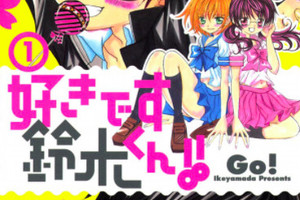 1
好きです鈴木くん!!

Go!
Ikeyamada Presents